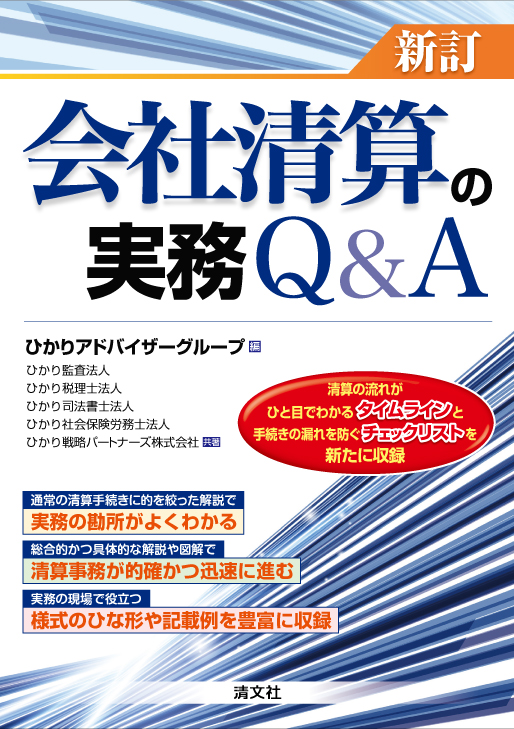 新訂

会社清算の実務Q&A

ひかりアドバイザーグループ 編
ひかり監査法人
ひかり税理士法人
ひかり司法書士法人
ひかり社会保険労務士法人
ひかり戦略パートナーズ株式会社 共著

清算の流れが
ひと目でわかるタイムラインと
手続きの漏れを防ぐチェックリストを
新たに収録

通常の清算手続きに的を絞った解説で
実務の勘所がよくわかる

総合的かつ具体的な解説や図解で
清算事務が的確かつ迅速に進む

実務の現場で役立つ
様式のひな形や記載例を豊富に収録

清文社